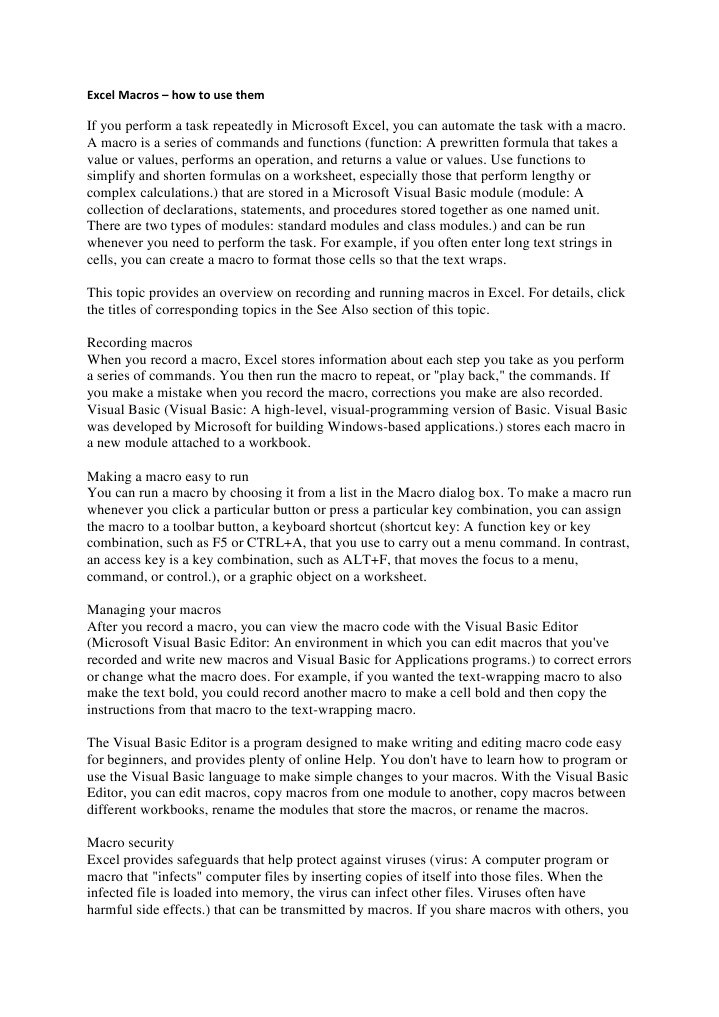 Excel Macros – how to use them

If you perform a task repeatedly in Microsoft Excel, you can automate the task with a macro. A macro is a series of commands and functions (function: A prewritten formula that takes a value or values, performs an operation, and returns a value or values. Use functions to simplify and shorten formulas on a worksheet, especially those that perform lengthy or complex calculations.) that are stored in a Microsoft Visual Basic module (module: A collection of declarations, statements, and procedures stored together as one named unit. There are two types of modules: standard modules and class modules.) and can be run whenever you need to perform the task. For example, if you often enter long text strings in cells, you can create a macro to format those cells so that the text wraps.

This topic provides an overview on recording and running macros in Excel. For details, click the titles of corresponding topics in the See Also section of this topic.

Recording macros
When you record a macro, Excel stores information about each step you take as you perform a series of commands. You then run the macro to repeat, or "play back," the commands. If you make a mistake when you record the macro, corrections you make are also recorded. Visual Basic (Visual Basic: A high-level, visual-programming version of Basic. Visual Basic was developed by Microsoft for building Windows-based applications.) stores each macro in a new module attached to a workbook.

Making a macro easy to run
You can run a macro by choosing it from a list in the Macro dialog box. To make a macro run whenever you click a particular button or press a particular key combination, you can assign the macro to a toolbar button, a keyboard shortcut (shortcut key: A function key or key combination, such as F5 or CTRL+A, that you use to carry out a menu command. In contrast, an access key is a key combination, such as ALT+F, that moves the focus to a menu, command, or control.), or a graphic object on a worksheet.

Managing your macros
After you record a macro, you can view the macro code with the Visual Basic Editor (Microsoft Visual Basic Editor: An environment in which you can edit macros that you've recorded and write new macros and Visual Basic for Applications programs.) to correct errors or change what the macro does. For example, if you wanted the text-wrapping macro to also make the text bold, you could record another macro to make a cell bold and then copy the instructions from that macro to the text-wrapping macro.

The Visual Basic Editor is a program designed to make writing and editing macro code easy for beginners, and provides plenty of online Help. You don't have to learn how to program or use the Visual Basic language to make simple changes to your macros. With the Visual Basic Editor, you can edit macros, copy macros from one module to another, copy macros between different workbooks, rename the modules that store the macros, or rename the macros.

Macro security
Excel provides safeguards that help protect against viruses (virus: A computer program or macro that "infects" computer files by inserting copies of itself into those files. When the infected file is loaded into memory, the virus can infect other files. Viruses often have harmful side effects.) that can be transmitted by macros. If you share macros with others, you